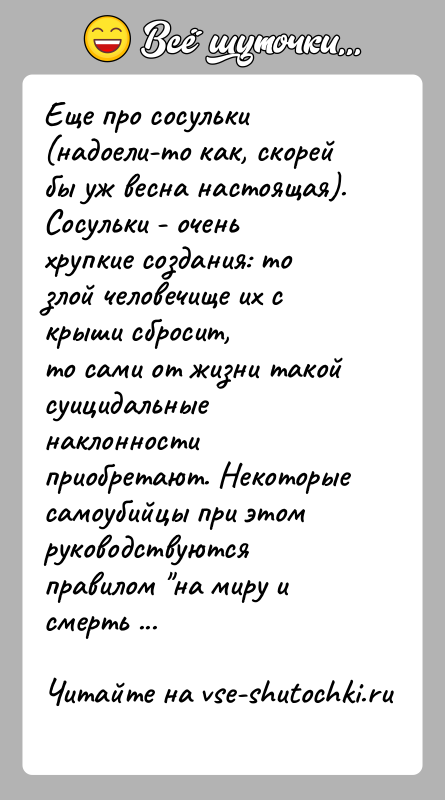 Всё шуточки...

Еще про сосульки (надоели-то как, скорей бы уж весна настоящая). Сосульки - очень хрупкие создания: то злой человечище их с крыши сбросит, то сами от жизни такой суицидальные наклонности приобретают. Некоторые самоубийцы при этом руководствуются правилом "на миру и смерть ...

Читайте на vse-shutochki.ru